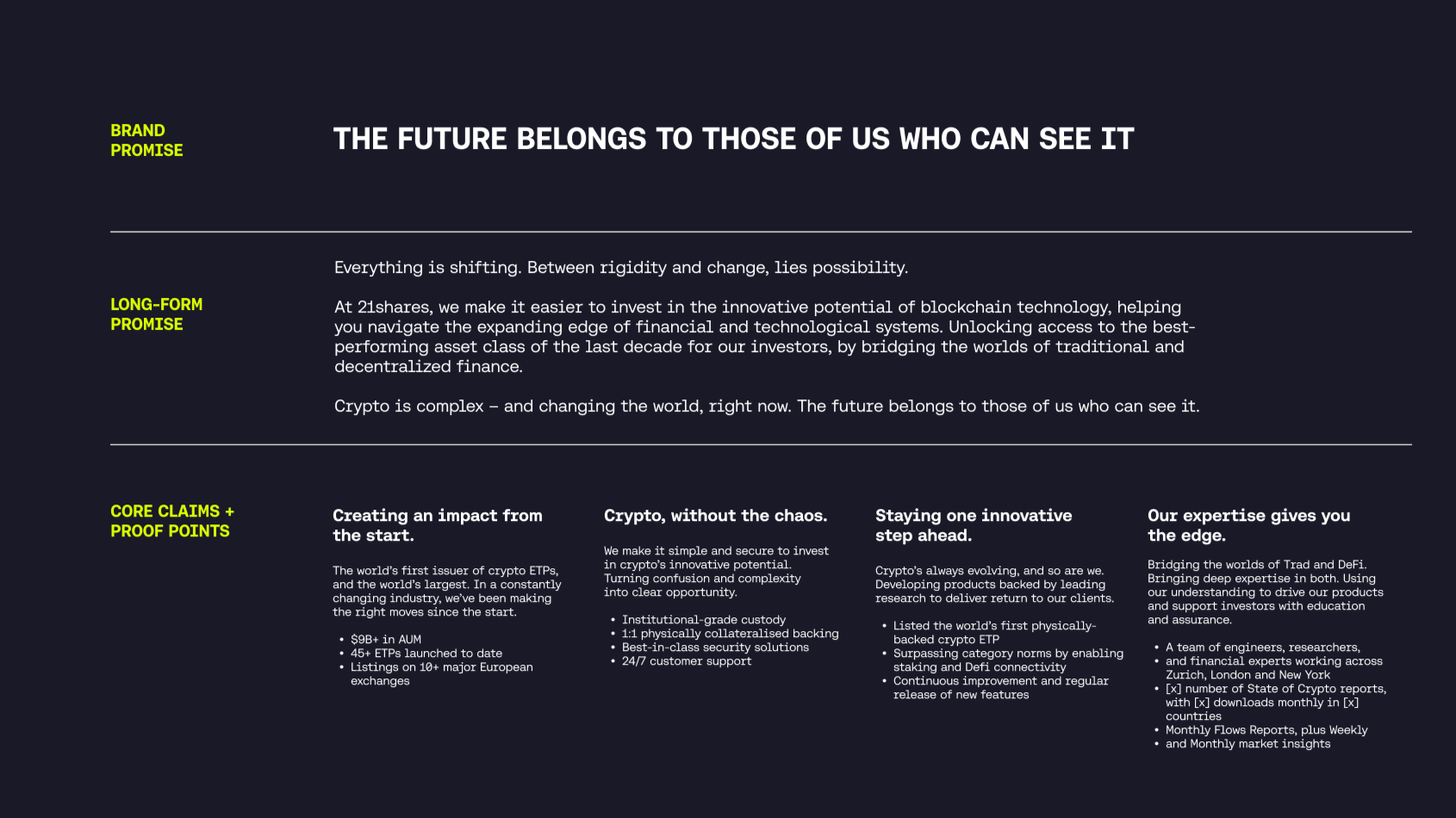 BRAND
PROMISE

THE FUTURE BELONGS TO THOSE OF US WHO CAN SEE IT

LONG-FORM
PROMISE

Everything is shifting. Between rigidity and change, lies possibility.

At 21shares, we make it easier to invest in the innovative potential of blockchain technology, helping you navigate the expanding edge of financial and technological systems. Unlocking access to the best-performing asset class of the last decade for our investors, by bridging the worlds of traditional and decentralized finance.

Crypto is complex – and changing the world, right now. The future belongs to those of us who can see it.

CORE CLAIMS +
PROOF POINTS

Creating an impact from the start.

The world's first issuer of crypto ETPs, and the world's largest. In a constantly changing industry, we've been making the right moves since the start.

• $9B+ in AUM
• 45+ ETPs launched to date
• Listings on 10+ major European exchanges

Crypto, without the chaos.

We make it simple and secure to invest in crypto's innovative potential. Turning confusion and complexity into clear opportunity.

• Institutional-grade custody
• 1:1 physically collateralised backing
• Best-in-class security solutions
• 24/7 customer support

Staying one innovative step ahead.

Crypto's always evolving, and so are we. Developing products backed by leading research to deliver return to our clients.

• Listed the world's first physically-backed crypto ETP
• Surpassing category norms by enabling staking and Defi connectivity
• Continuous improvement and regular release of new features

Our expertise gives you the edge.

Bridging the worlds of Trad and DeFi. Bringing deep expertise in both. Using our understanding to drive our products and support investors with education and assurance.

• A team of engineers, researchers,
• and financial experts working across Zurich, London and New York
• [x] number of State of Crypto reports, with [x] downloads monthly in [x] countries
• Monthly Flows Reports, plus Weekly
• and Monthly market insights